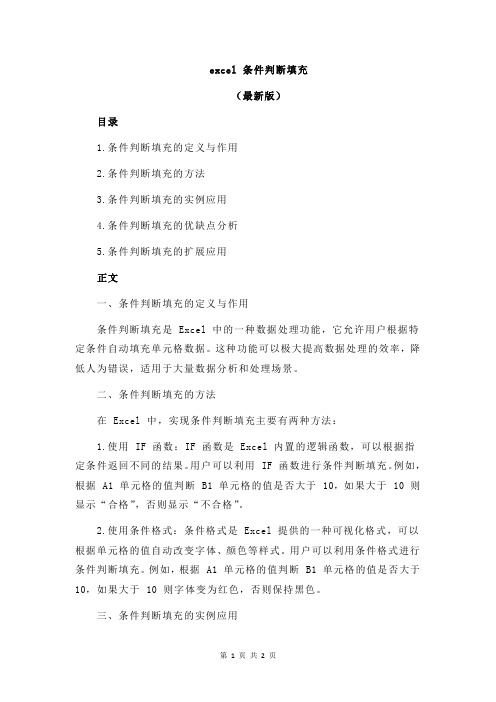 excel 条件判断填充

（最新版）

目录

1.条件判断填充的定义与作用

2.条件判断填充的方法

3.条件判断填充的实例应用

4.条件判断填充的优缺点分析

5.条件判断填充的扩展应用

正文

一、条件判断填充的定义与作用

条件判断填充是 Excel 中的一种数据处理功能，它允许用户根据特定条件自动填充单元格数据。这种功能可以极大提高数据处理的效率，降低人为错误，适用于大量数据分析和处理场景。

二、条件判断填充的方法

在 Excel 中，实现条件判断填充主要有两种方法：

1.使用 IF 函数：IF 函数是 Excel 内置的逻辑函数，可以根据指定条件返回不同的结果。用户可以利用 IF 函数进行条件判断填充。例如，根据 A1 单元格的值判断 B1 单元格的值是否大于 10，如果大于 10 则显示“合格”，否则显示“不合格”。

2.使用条件格式：条件格式是 Excel 提供的一种可视化格式，可以根据单元格的值自动改变字体、颜色等样式。用户可以利用条件格式进行条件判断填充。例如，根据 A1 单元格的值判断 B1 单元格的值是否大于 10，如果大于 10 则字体变为红色，否则保持黑色。

三、条件判断填充的实例应用

第 1 页 共 2 页